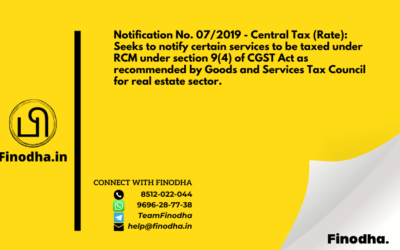 Notification No. 07/2019 - Central Tax (Rate): Seeks to notify certain services to be taxed under RCM under section 9(4) of CGST Act as recommended by Goods and Services Tax Council for real estate sector.

Finodha.in

CONNECT WITH FINODHA
8512-022-044
9696-28-77-38
TeamFinodha
help@finodha.in

Finodha.